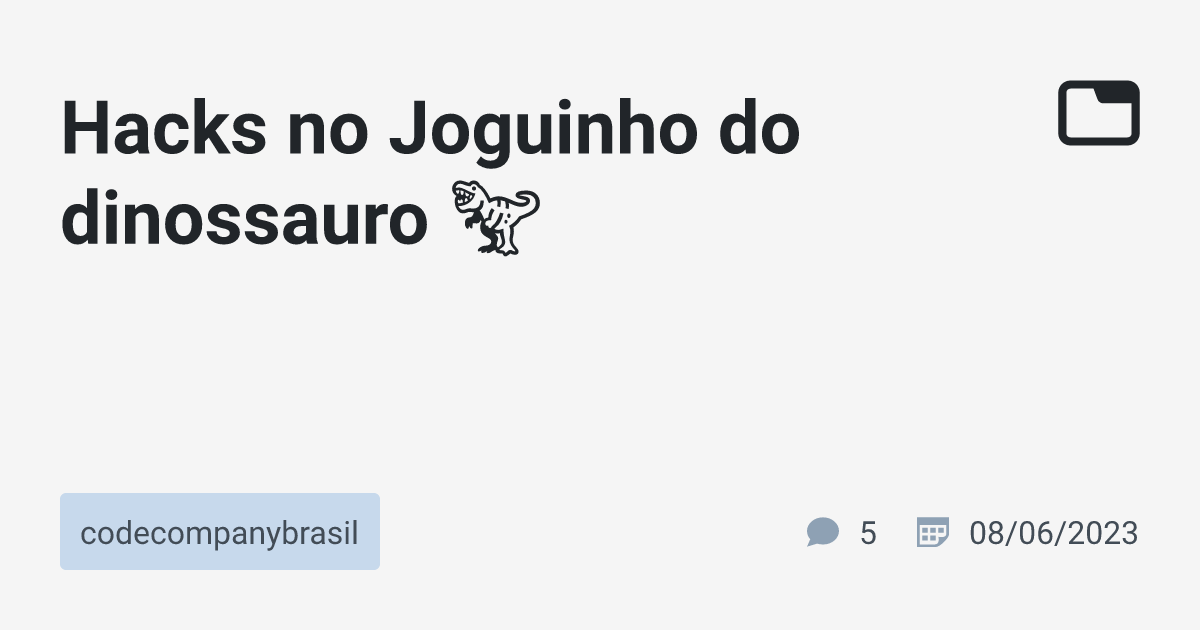 Hacks no Joguinho do dinossauro 🦖

codecompanybrasil

5

08/06/2023